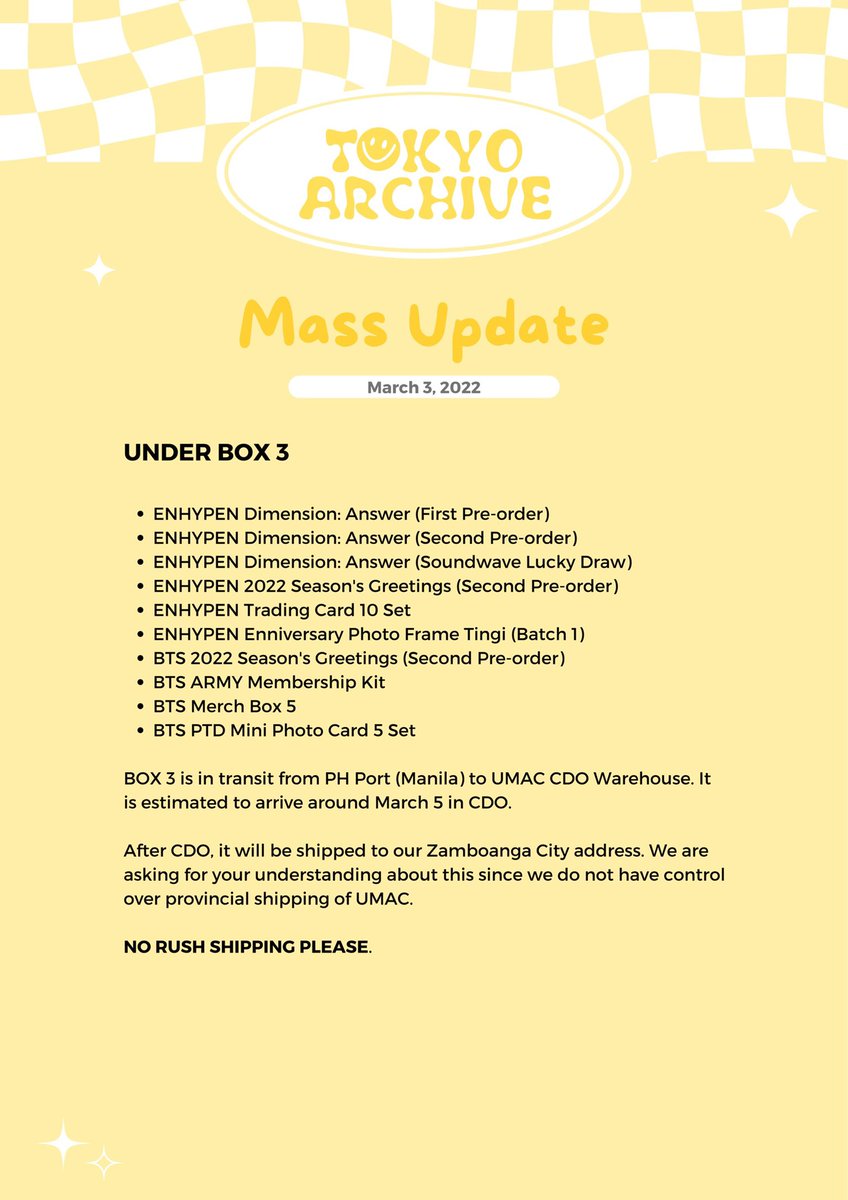 TOKYO ARCHIVE

Mass Update

March 3, 2022

UNDER BOX 3

- ENHYPEN Dimension: Answer (First Pre-order)
- ENHYPEN Dimension: Answer (Second Pre-order)
- ENHYPEN Dimension: Answer (Soundwave Lucky Draw)
- ENHYPEN 2022 Season's Greetings (Second Pre-order)
- ENHYPEN Trading Card 10 Set
- ENHYPEN Enniversary Photo Frame Tingi (Batch 1)
- BTS 2022 Season's Greetings (Second Pre-order)
- BTS ARMY Membership Kit
- BTS Merch Box 5
- BTS PTD Mini Photo Card 5 Set

BOX 3 is in transit from PH Port (Manila) to UMAC CDO Warehouse. It is estimated to arrive around March 5 in CDO.

After CDO, it will be shipped to our Zamboanga City address. We are asking for your understanding about this since we do not have control over provincial shipping of UMAC.

NO RUSH SHIPPING PLEASE.